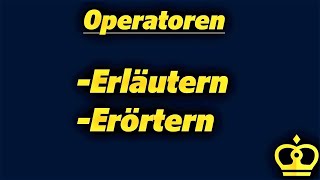 Operatoren

-Erläutern
-Erörtern